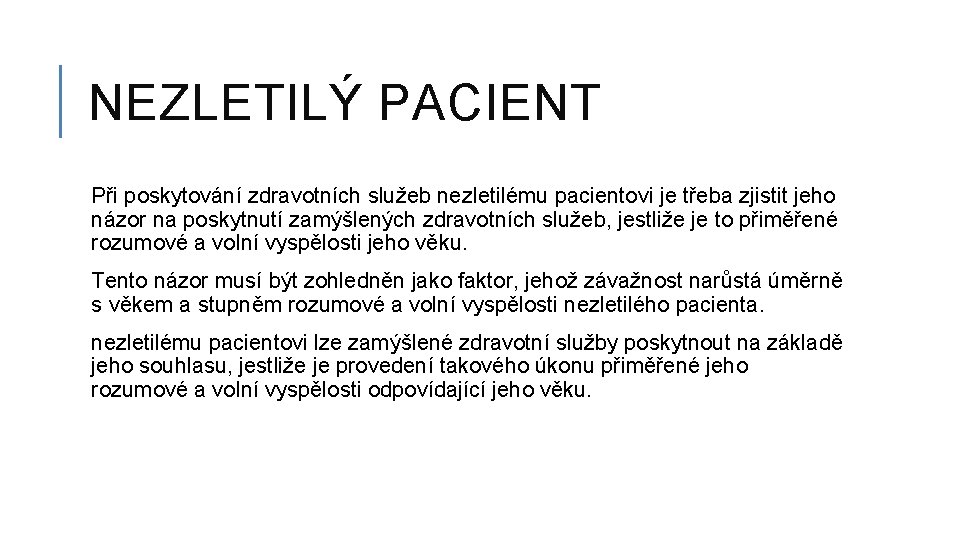 NEZLETILÝ PACIENT

Při poskytování zdravotních služeb nezletilému pacientovi je třeba zjistit jeho názor na poskytnutí zamýšlených zdravotních služeb, jestliže je to přiměřené rozumové a volní vyspělosti jeho věku.

Tento názor musí být zohledněn jako faktor, jehož závažnost narůstá úměrně s věkem a stupněm rozumové a volní vyspělosti nezletilého pacienta.

nezletilému pacientovi lze zamýšlené zdravotní služby poskytnout na základě jeho souhlasu, jestliže je provedení takového úkonu přiměřené jeho rozumové a volní vyspělosti odpovídající jeho věku.